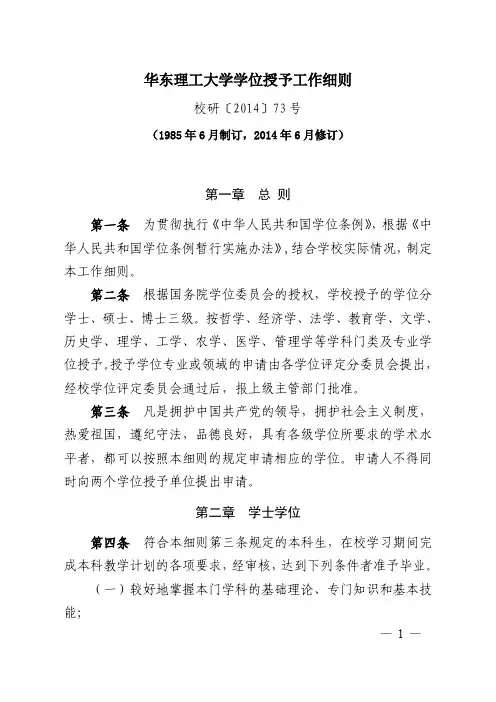 华东理工大学学位授予工作细则

校研〔2014〕73号

（1985年6月制订，2014年6月修订）

第一章　总 则

第一条　为贯彻执行《中华人民共和国学位条例》，根据《中华人民共和国学位条例暂行实施办法》，结合学校实际情况，制定本工作细则。

第二条　根据国务院学位委员会的授权，学校授予的学位分学士、硕士、博士三级。按哲学、经济学、法学、教育学、文学、历史学、理学、工学、农学、医学、管理学等学科门类及专业学位授予。授予学位专业或领域的申请由各学位评定分委员会提出，经校学位评定委员会通过后，报上级主管部门批准。

第三条　凡是拥护中国共产党的领导，拥护社会主义制度，热爱祖国，遵纪守法，品德良好，具有各级学位所要求的学术水平者，都可以按照本细则的规定申请相应的学位。申请人不得同时向两个学位授予单位提出申请。

第二章　学士学位

第四条　符合本细则第三条规定的本科生，在校学习期间完成本科教学计划的各项要求，经审核，达到下列条件者准予毕业。

（一）较好地掌握本门学科的基础理论、专门知识和基本技能；

— 1 —